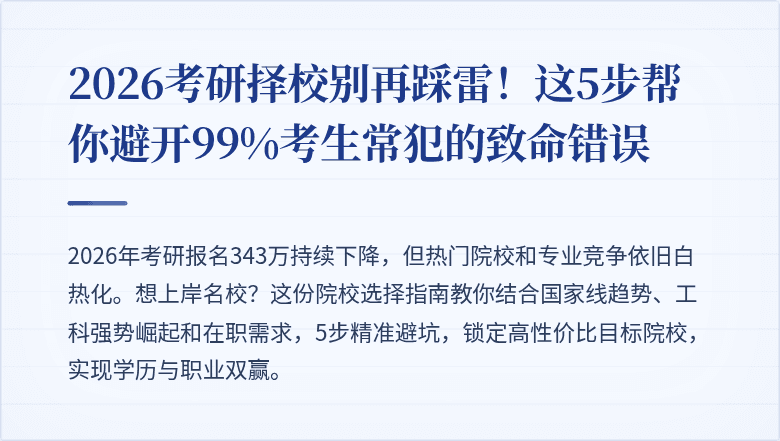 2026考研择校别再踩雷！这5步帮你避开99%考生常犯的致命错误

2026年考研报名343万持续下降，但热门院校和专业竞争依旧白热化。想上岸名校？这份院校选择指南教你结合国家线趋势、工科强势崛起和在职需求，5步精准避坑，锁定高性价比目标院校，实现学历与职业双赢。